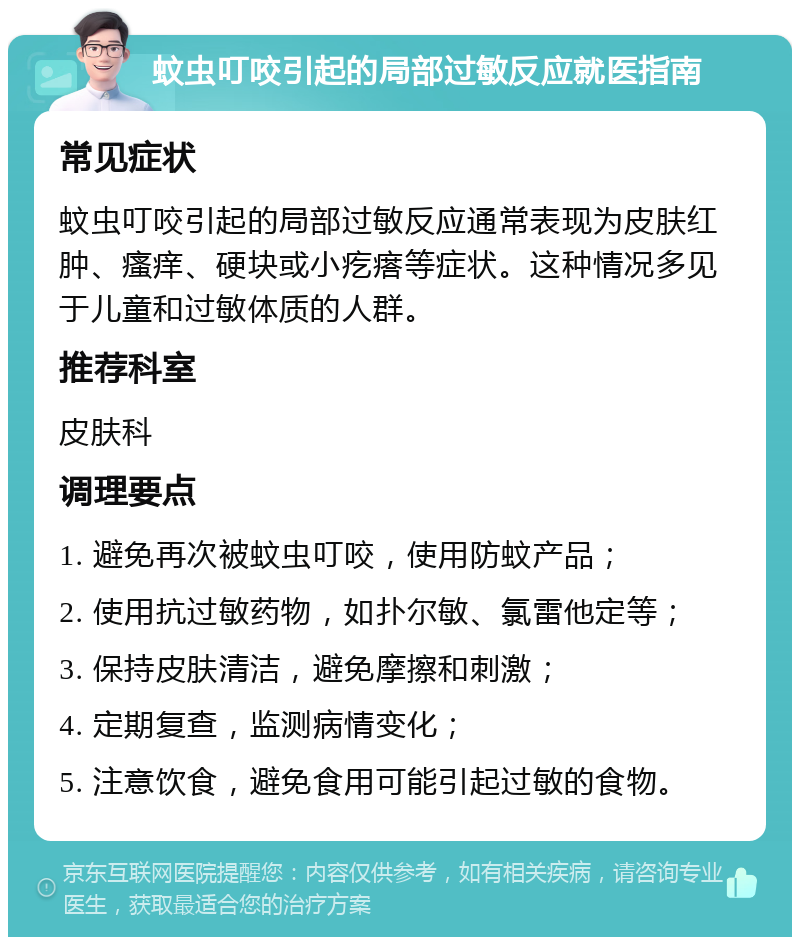 蚊虫叮咬引起的局部过敏反应就医指南

常见症状

蚊虫叮咬引起的局部过敏反应通常表现为皮肤红肿、瘙痒、硬块或小疙瘩等症状。这种情况多见于儿童和过敏体质的人群。

推荐科室

皮肤科

调理要点

1. 避免再次被蚊虫叮咬，使用防蚊产品；

2. 使用抗过敏药物，如扑尔敏、氯雷他定等；

3. 保持皮肤清洁，避免摩擦和刺激；

4. 定期复查，监测病情变化；

5. 注意饮食，避免食用可能引起过敏的食物。

京东互联网医院提醒您：内容仅供参考，如有相关疾病，请咨询专业医生，获取最适合您的治疗方案